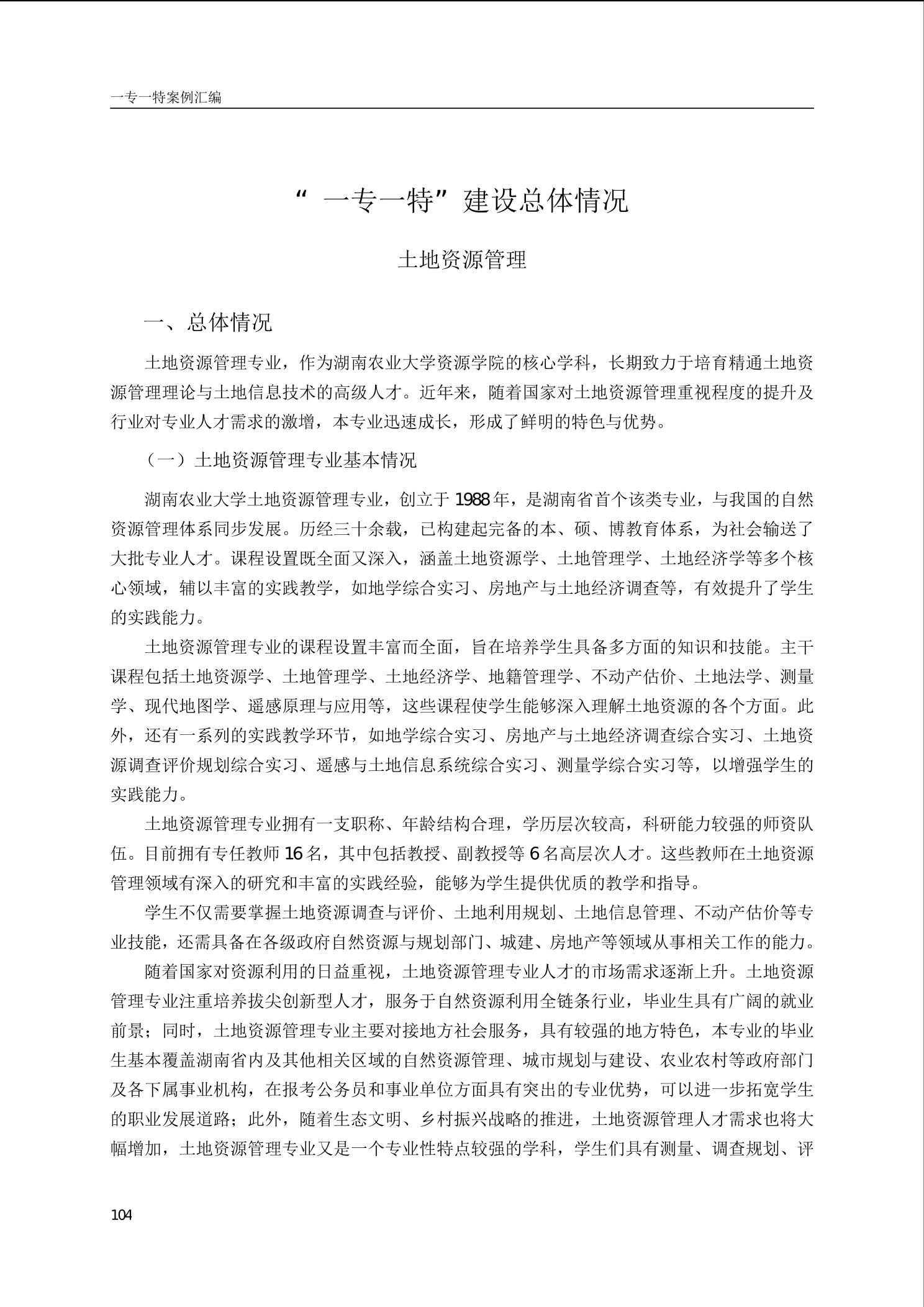 一专一特案例汇编

“一专一特”建设总体情况

土地资源管理

一、总体情况

土地资源管理专业，作为湖南农业大学资源学院的核心学科，长期致力于培育精通土地资源管理理论与土地信息技术的高级人才。近年来，随着国家对土地资源管理重视程度的提升及行业对专业人才需求的激增，本专业迅速成长，形成了鲜明的特色与优势。

（一）土地资源管理专业基本情况

湖南农业大学土地资源管理专业，创立于1988年，是湖南省首个该类专业，与我国的自然资源管理体系同步发展。历经三十余载，已构建起完备的本、硕、博教育体系，为社会输送了大批专业人才。课程设置既全面又深入，涵盖土地资源学、土地管理学、土地经济学等多个核心领域，辅以丰富的实践教学，如地学综合实习、房地产与土地经济调查等，有效提升了学生的实践能力。

土地资源管理专业的课程设置丰富而全面，旨在培养学生具备多方面的知识和技能。主干课程包括土地资源学、土地管理学、土地经济学、地籍管理学、不动产估价、土地法学、测量学、现代地图学、遥感原理与应用等，这些课程使学生能够深入理解土地资源的各个方面。此外，还有一系列的实践教学环节，如地学综合实习、房地产与土地经济调查综合实习、土地资源调查评价规划综合实习、遥感与土地信息系统综合实习、测量学综合实习等，以增强学生的实践能力。

土地资源管理专业拥有一支职称、年龄结构合理，学历层次较高，科研能力较强的师资队伍。目前拥有专任教师16名，其中包括教授、副教授等6名高层次人才。这些教师在土地资源管理领域有深入的研究和丰富的实践经验，能够为学生提供优质的教学和指导。

学生不仅需要掌握土地资源调查与评价、土地利用规划、土地信息管理、不动产估价等专业技能，还需具备在各级政府自然资源与规划部门、城建、房地产等领域从事相关工作的能力。

随着国家对资源利用的日益重视，土地资源管理专业人才的市场需求逐渐上升。土地资源管理专业注重培养拔尖创新型人才，服务于自然资源利用全链条行业，毕业生具有广阔的就业前景；同时，土地资源管理专业主要对接地方社会服务，具有较强的地方特色，本专业的毕业生基本覆盖湖南省内及其他相关区域的自然资源管理、城市规划与建设、农业农村等政府部门及各下属事业机构，在报考公务员和事业单位方面具有突出的专业优势，可以进一步拓宽学生的职业发展道路；此外，随着生态文明、乡村振兴战略的推进，土地资源管理人才需求也将大幅增加，土地资源管理专业又是一个专业性特点较强的学科，学生们具有测量、调查规划、评

104